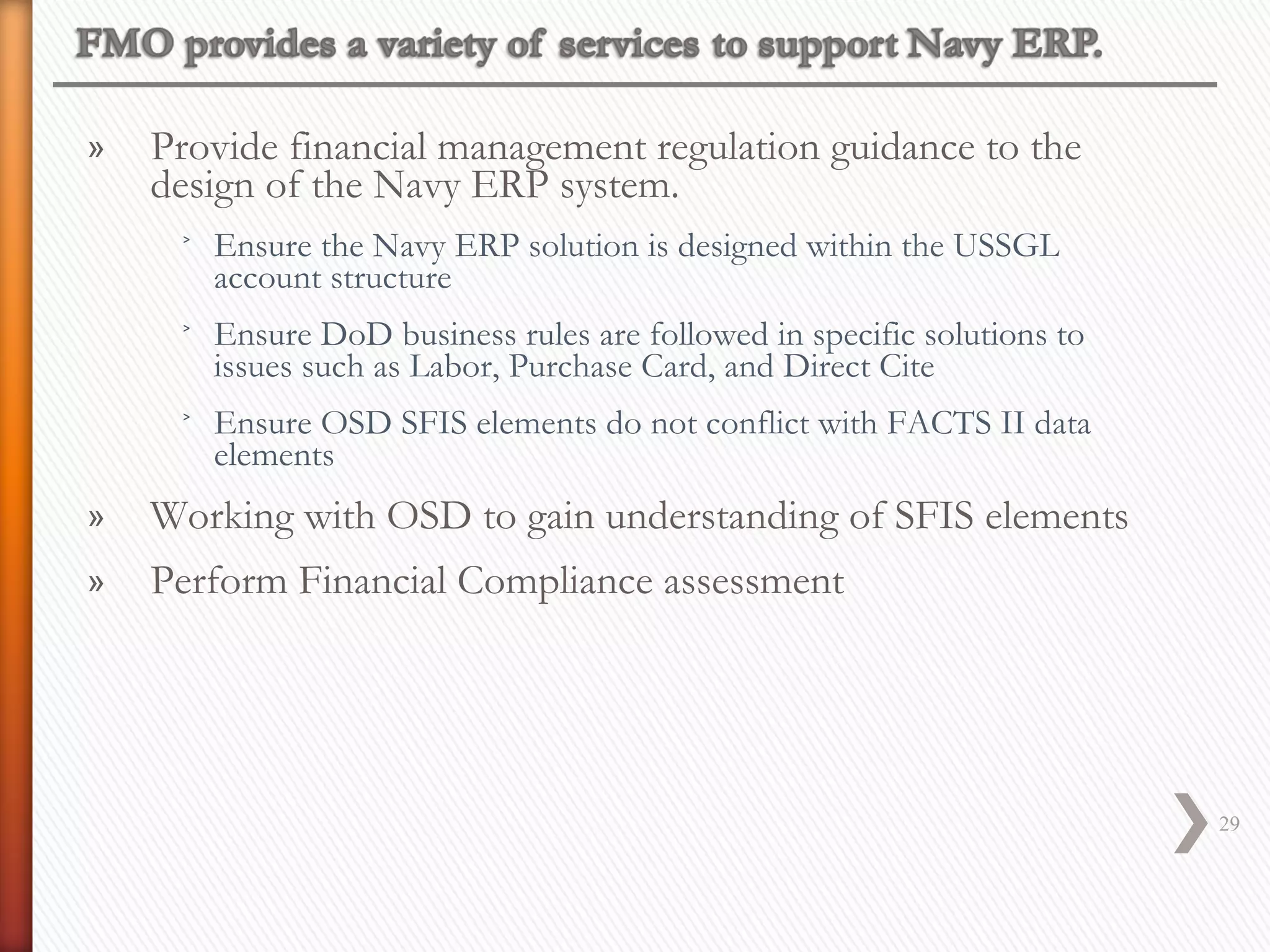 FMO provides a variety of services to support Navy ERP.

» Provide financial management regulation guidance to the design of the Navy ERP system.

˃ Ensure the Navy ERP solution is designed within the USSGL account structure

˃ Ensure DoD business rules are followed in specific solutions to issues such as Labor, Purchase Card, and Direct Cite

˃ Ensure OSD SFIS elements do not conflict with FACTS II data elements

» Working with OSD to gain understanding of SFIS elements

» Perform Financial Compliance assessment

29